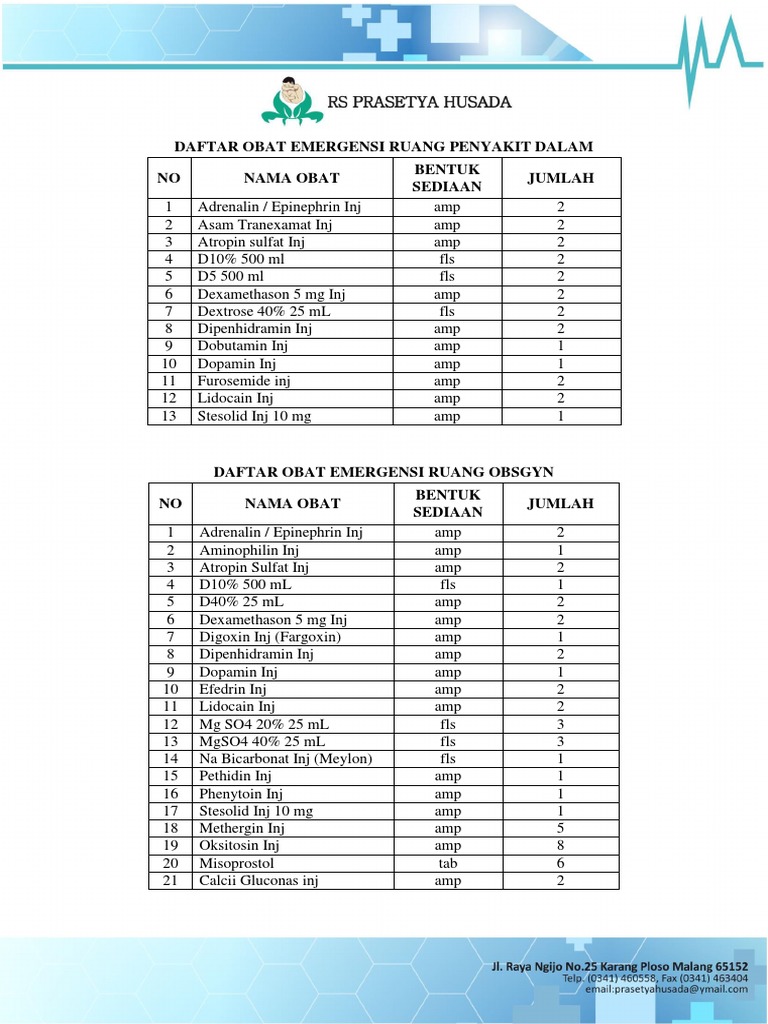 RS PRASETYA HUSADA

DAFTAR OBAT EMERGENSI RUANG PENYAKIT DALAM

| NO | NAMA OBAT | BENTUK SEDIAAN | JUMLAH |
|---|---|---|---|
| 1 | Adrenalin / Epinephrin Inj | amp | 2 |
| 2 | Asam Tranexamat Inj | amp | 2 |
| 3 | Atropin sulfat Inj | amp | 2 |
| 4 | D10% 500 ml | fls | 2 |
| 5 | D5 500 ml | fls | 2 |
| 6 | Dexamethason 5 mg Inj | amp | 2 |
| 7 | Dextrose 40% 25 mL | fls | 2 |
| 8 | Dipenhidramin Inj | amp | 2 |
| 9 | Dobutamin Inj | amp | 1 |
| 10 | Dopamin Inj | amp | 1 |
| 11 | Furosemide inj | amp | 2 |
| 12 | Lidocain Inj | amp | 2 |
| 13 | Stesolid Inj 10 mg | amp | 1 |

DAFTAR OBAT EMERGENSI RUANG OBSGYN

| NO | NAMA OBAT | BENTUK SEDIAAN | JUMLAH |
|---|---|---|---|
| 1 | Adrenalin / Epinephrin Inj | amp | 2 |
| 2 | Aminophilin Inj | amp | 1 |
| 3 | Atropin Sulfat Inj | amp | 2 |
| 4 | D10% 500 mL | fls | 1 |
| 5 | D40% 25 mL | amp | 2 |
| 6 | Dexamethason 5 mg Inj | amp | 2 |
| 7 | Digoxin Inj (Fargoxin) | amp | 1 |
| 8 | Dipenhidramin Inj | amp | 2 |
| 9 | Dopamin Inj | amp | 1 |
| 10 | Efedrin Inj | amp | 2 |
| 11 | Lidocain Inj | amp | 2 |
| 12 | Mg SO4 20% 25 mL | fls | 3 |
| 13 | MgSO4 40% 25 mL | fls | 3 |
| 14 | Na Bicarbonat Inj (Meylon) | fls | 1 |
| 15 | Pethidin Inj | amp | 1 |
| 16 | Phenytoin Inj | amp | 1 |
| 17 | Stesolid Inj 10 mg | amp | 1 |
| 18 | Methergin Inj | amp | 5 |
| 19 | Oksitosin Inj | amp | 8 |
| 20 | Misoprostol | tab | 6 |
| 21 | Calcii Gluconas inj | amp | 2 |

Jl. Raya Ngijo No.25 Karang Ploso Malang 65152
Telp. (0341) 460558, Fax (0341) 463404
email:prasetyahusada@ymail.com